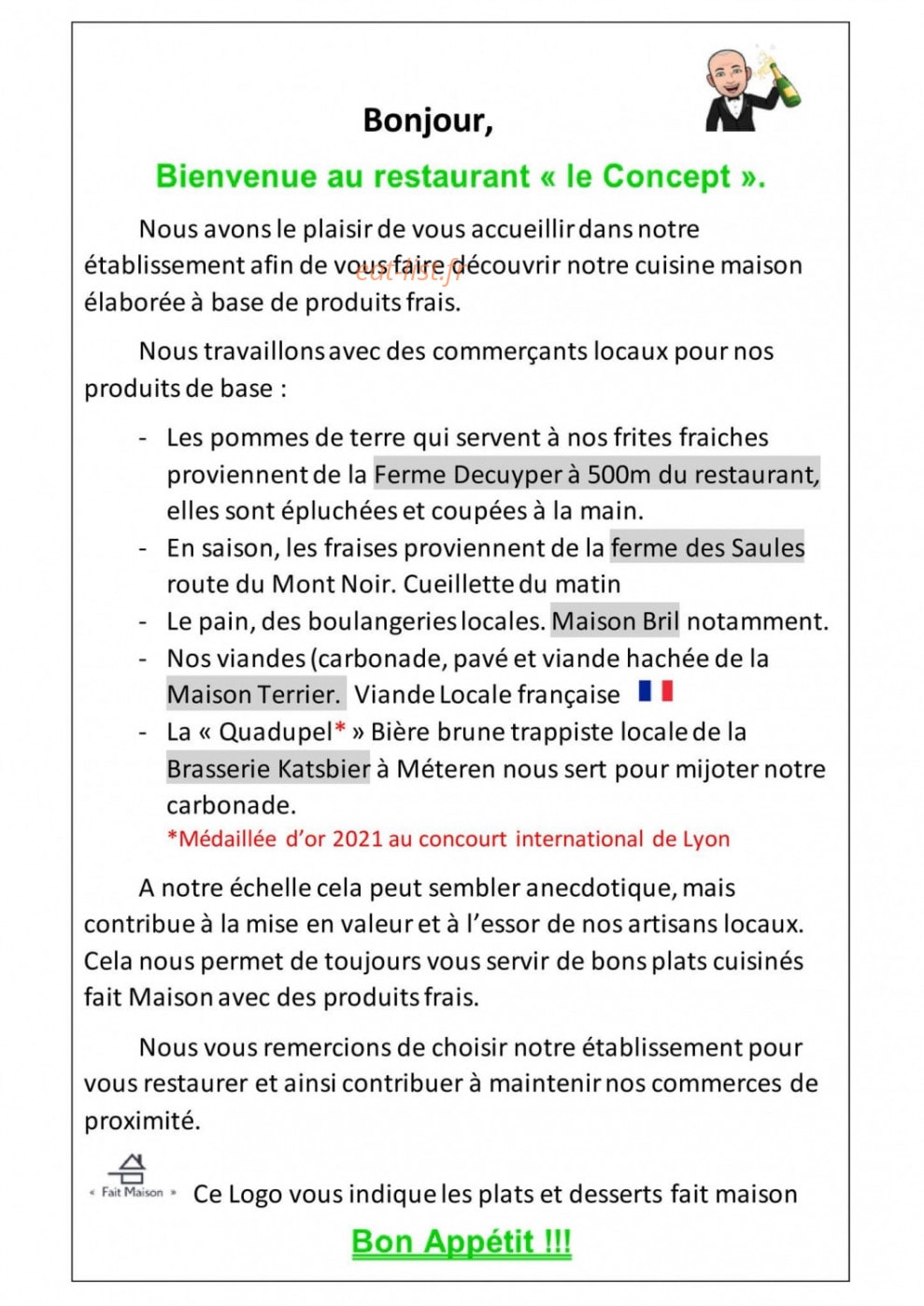 Bonjour,

Bienvenue au restaurant « le Concept ».

Nous avons le plaisir de vous accueillir dans notre établissement afin de vous faire découvrir notre cuisine maison élaborée à base de produits frais.

eat-list.fr

Nous travaillons avec des commerçants locaux pour nos produits de base :

- Les pommes de terre qui servent à nos frites fraiches proviennent de la Ferme Decuyper à 500m du restaurant, elles sont épluchées et coupées à la main.
- En saison, les fraises proviennent de la ferme des Saules route du Mont Noir. Cueillette du matin
- Le pain, des boulangeries locales. Maison Bril notamment.
- Nos viandes (carbonade, pavé et viande hachée de la Maison Terrier. Viande Locale française
- La « Quadupel* » Bière brune trappiste locale de la Brasserie Katsbier à Méteren nous sert pour mijoter notre carbonade.

*Médaillée d'or 2021 au concourt international de Lyon

A notre échelle cela peut sembler anecdotique, mais contribue à la mise en valeur et à l'essor de nos artisans locaux. Cela nous permet de toujours vous servir de bons plats cuisinés fait Maison avec des produits frais.

Nous vous remercions de choisir notre établissement pour vous restaurer et ainsi contribuer à maintenir nos commerces de proximité.

« Fait Maison » Ce Logo vous indique les plats et desserts fait maison

Bon Appétit !!!